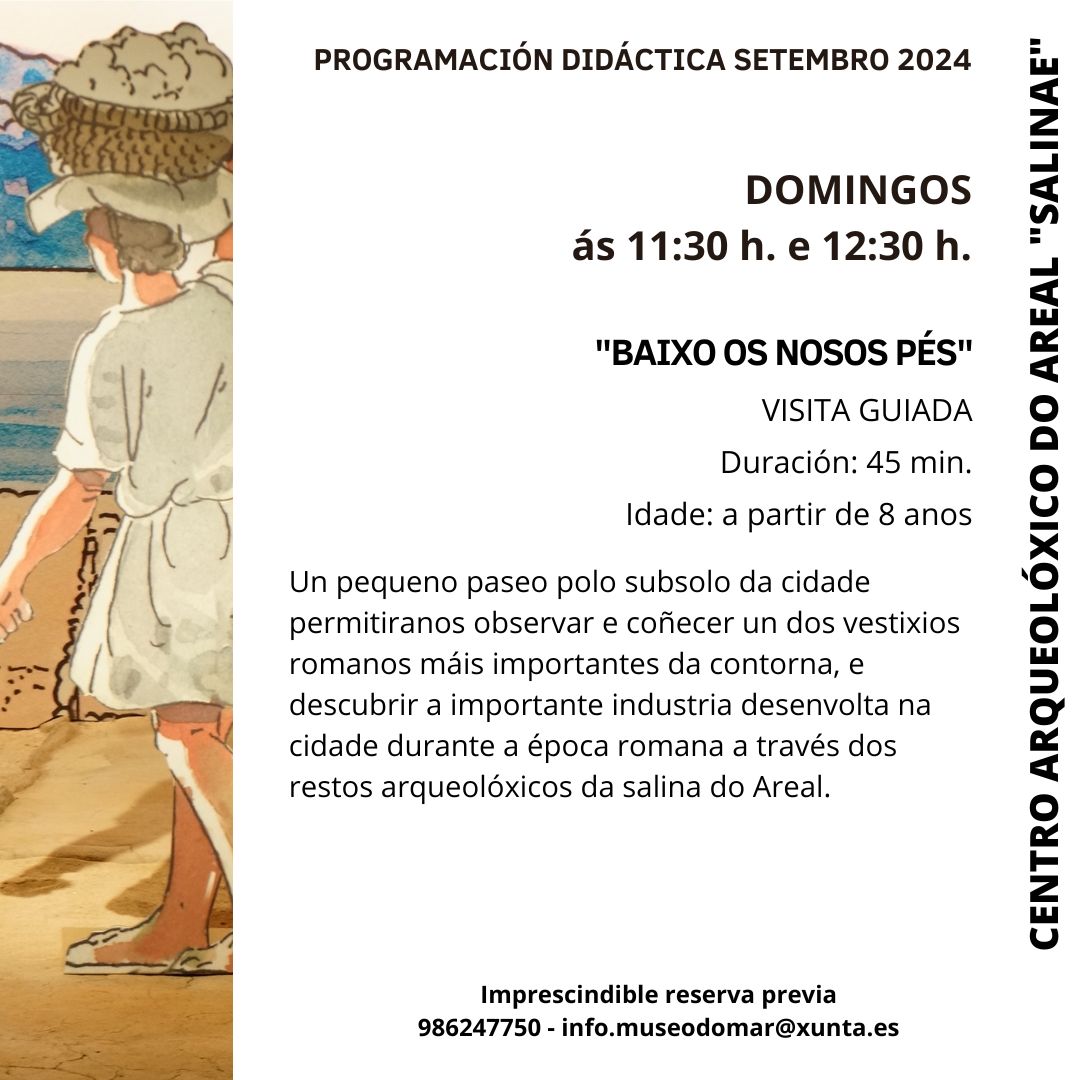 PROGRAMACIÓN DIDÁCTICA SETEMBRO 2024

DOMINGOS
ás 11:30 h. e 12:30 h.

"BAIXO OS NOSOS PÉS"

VISITA GUIADA

Duración: 45 min.

Idade: a partir de 8 anos

Un pequeno paseo polo subsolo da cidade permitiranos observar e coñecer un dos vestixios romanos máis importantes da contorna, e descubrir a importante industria desenvolta na cidade durante a época romana a través dos restos arqueolóxicos da salina do Areal.

Imprescindible reserva previa
986247750 - info.museodomar@xunta.es

CENTRO ARQUEOLÓXICO DO AREAL "SALINAE"